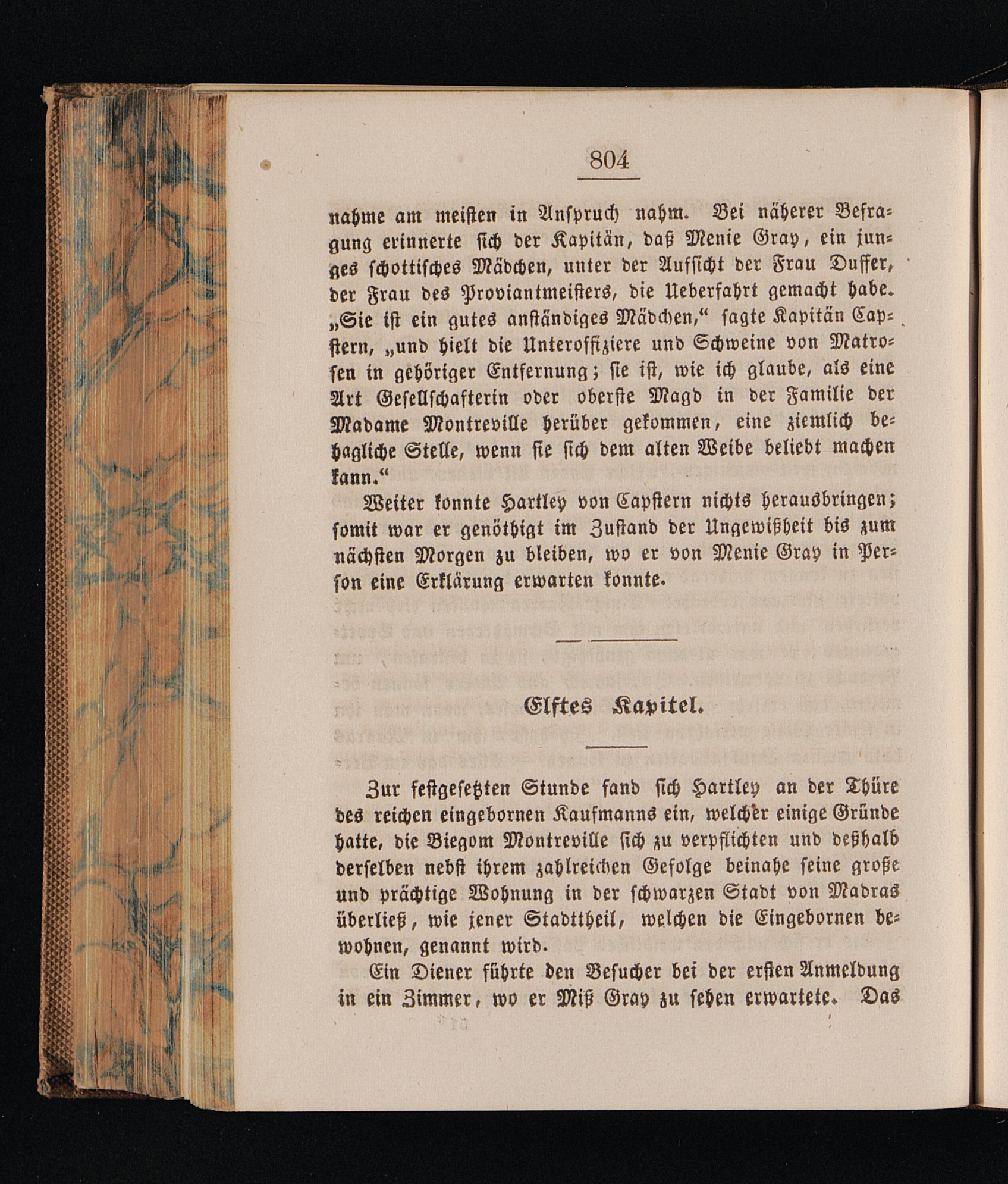 804

nahme am meisten in Anspruch nahm. Bei näherer Befragung erinnerte sich der Kapitän, daß Menie Gray, ein junges schottisches Mädchen, unter der Aufsicht der Frau Duffer, der Frau des Proviantmeisters, die Ueberfahrt gemacht habe. „Sie ist ein gutes anständiges Mädchen,“ sagte Kapitän Capstern, „und hielt die Unteroffiziere und Schweine von Matrosen in gehöriger Entfernung; sie ist, wie ich glaube, als eine Art Gesellschafterin oder oberste Magd in der Familie der Madame Montreville herüber gekommen, eine ziemlich behagliche Stelle, wenn sie sich dem alten Weibe beliebt machen kann.“

Weiter konnte Hartley von Capstern nichts herausbringen; somit war er genöthigt im Zustand der Ungewißheit bis zum nächsten Morgen zu bleiben, wo er von Menie Gray in Person eine Erklärung erwarten konnte.

Elftes Kapitel.

Zur festgesetzten Stunde fand sich Hartley an der Thüre des reichen eingebornen Kaufmanns ein, welcher einige Gründe hatte, die Biegom Montreville sich zu verpflichten und deßhalb derselben nebst ihrem zahlreichen Gefolge beinahe seine große und prächtige Wohnung in der schwarzen Stadt von Madras überließ, wie jener Stadttheil, welchen die Eingebornen bewohnen, genannt wird.

Ein Diener führte den Besucher bei der ersten Anmeldung in ein Zimmer, wo er Miß Gray zu sehen erwartete. Das